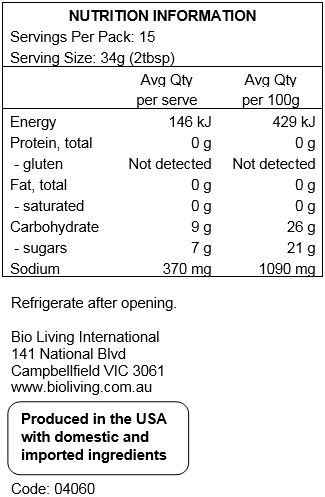 NUTRITION INFORMATION
Servings Per Pack: 15
Serving Size: 34g (2tbsp)

| | Avg Qty per serve | Avg Qty per 100g |
|---|---|---|
| Energy | 146 kJ | 429 kJ |
| Protein, total | 0 g | 0 g |
| - gluten | Not detected | Not detected |
| Fat, total | 0 g | 0 g |
| - saturated | 0 g | 0 g |
| Carbohydrate | 9 g | 26 g |
| - sugars | 7 g | 21 g |
| Sodium | 370 mg | 1090 mg |

Refrigerate after opening.

Bio Living International
141 National Blvd
Campbellfield VIC 3061
www.bioliving.com.au

Produced in the USA with domestic and imported ingredients

Code: 04060